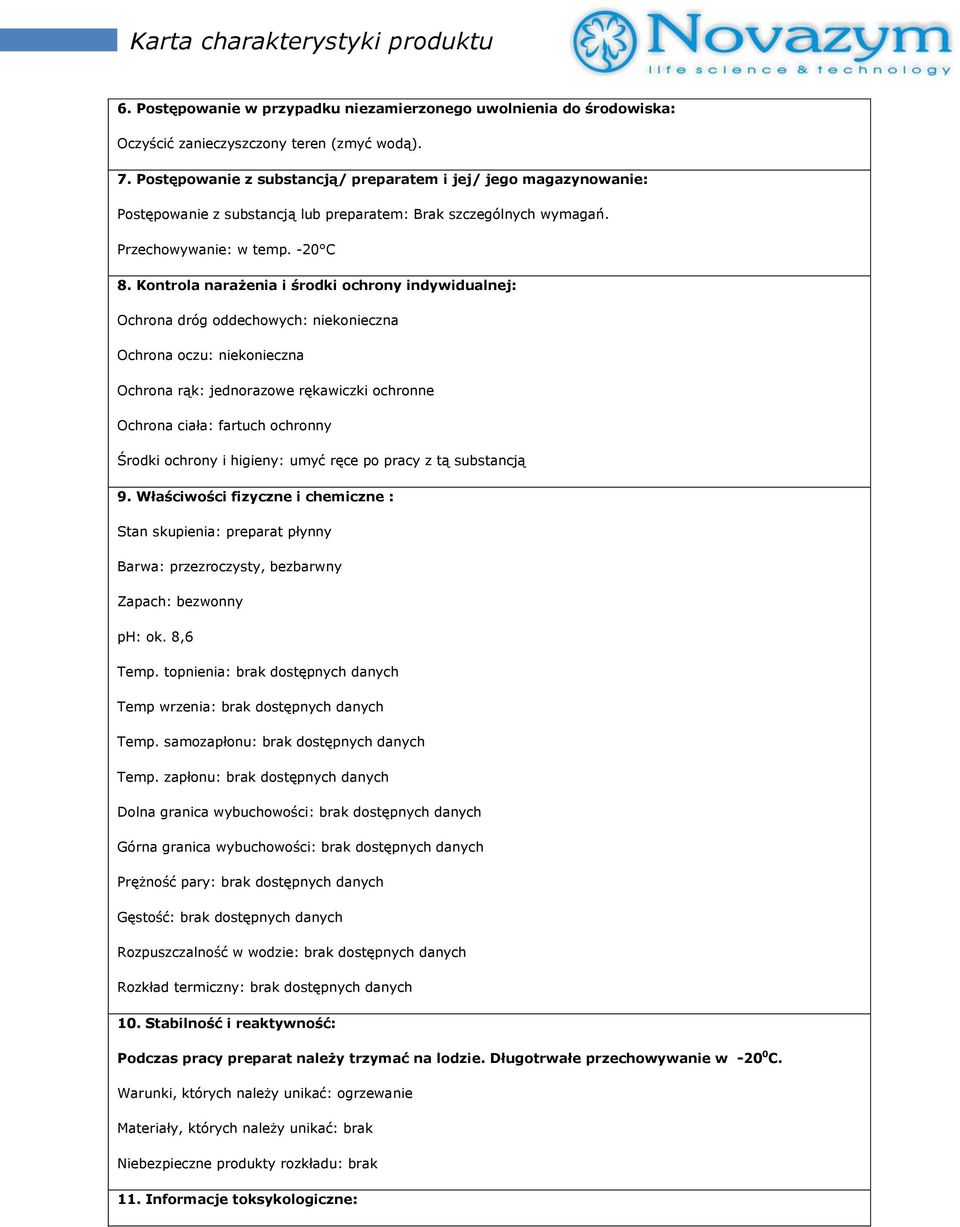 Karta charakterystyki produktu

Novazym
life science & technology

6. Postępowanie w przypadku niezamierzonego uwolnienia do środowiska:

Oczyścić zanieczyszczony teren (zmyć wodą).

7. Postępowanie z substancją/ preparatem i jej/ jego magazynowanie:

Postępowanie z substancją lub preparatem: Brak szczególnych wymagań.

Przechowywanie: w temp. -20°C

8. Kontrola narażenia i środki ochrony indywidualnej:

Ochrona dróg oddechowych: niekonieczna

Ochrona oczu: niekonieczna

Ochrona rąk: jednorazowe rękawiczki ochronne

Ochrona ciała: fartuch ochronny

Środki ochrony i higieny: umyć ręce po pracy z tą substancją

9. Właściwości fizyczne i chemiczne :

Stan skupienia: preparat płynny

Barwa: przezroczysty, bezbarwny

Zapach: bezwonny

pH: ok. 8,6

Temp. topnienia: brak dostępnych danych

Temp wrzenia: brak dostępnych danych

Temp. samozapłonu: brak dostępnych danych

Temp. zapłonu: brak dostępnych danych

Dolna granica wybuchowości: brak dostępnych danych

Górna granica wybuchowości: brak dostępnych danych

Prężność pary: brak dostępnych danych

Gęstość: brak dostępnych danych

Rozpuszczalność w wodzie: brak dostępnych danych

Rozkład termiczny: brak dostępnych danych

10. Stabilność i reaktywność:

Podczas pracy preparat należy trzymać na lodzie. Długotrwałe przechowywanie w -20$^0$C.

Warunki, których należy unikać: ogrzewanie

Materiały, których należy unikać: brak

Niebezpieczne produkty rozkładu: brak

11. Informacje toksykologiczne: